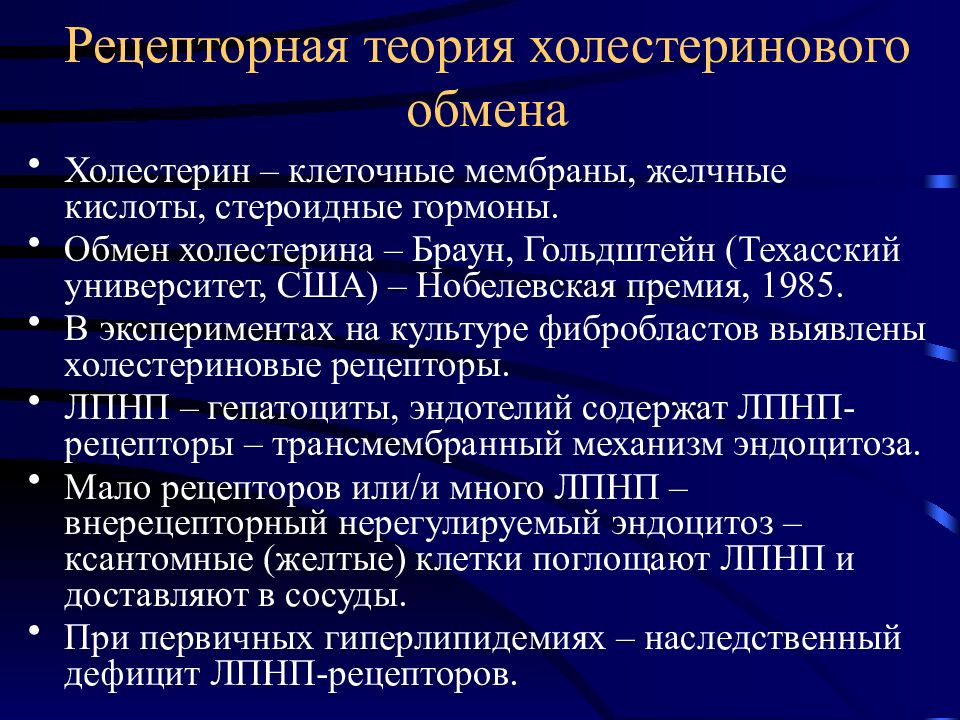 Рецепторная теория холестеринового обмена

• Холестерин – клеточные мембраны, желчные кислоты, стероидные гормоны.
• Обмен холестерина – Браун, Гольдштейн (Техасский университет, США) – Нобелевская премия, 1985.
• В экспериментах на культуре фибробластов выявлены холестериновые рецепторы.
• ЛПНП – гепатоциты, эндотелий содержат ЛПНП-рецепторы – трансмембранный механизм эндоцитоза.
• Мало рецепторов или/и много ЛПНП – внерецепторный нерегулируемый эндоцитоз – ксантомные (желтые) клетки поглощают ЛПНП и доставляют в сосуды.
• При первичных гиперлипидемиях – наследственный дефицит ЛПНП-рецепторов.